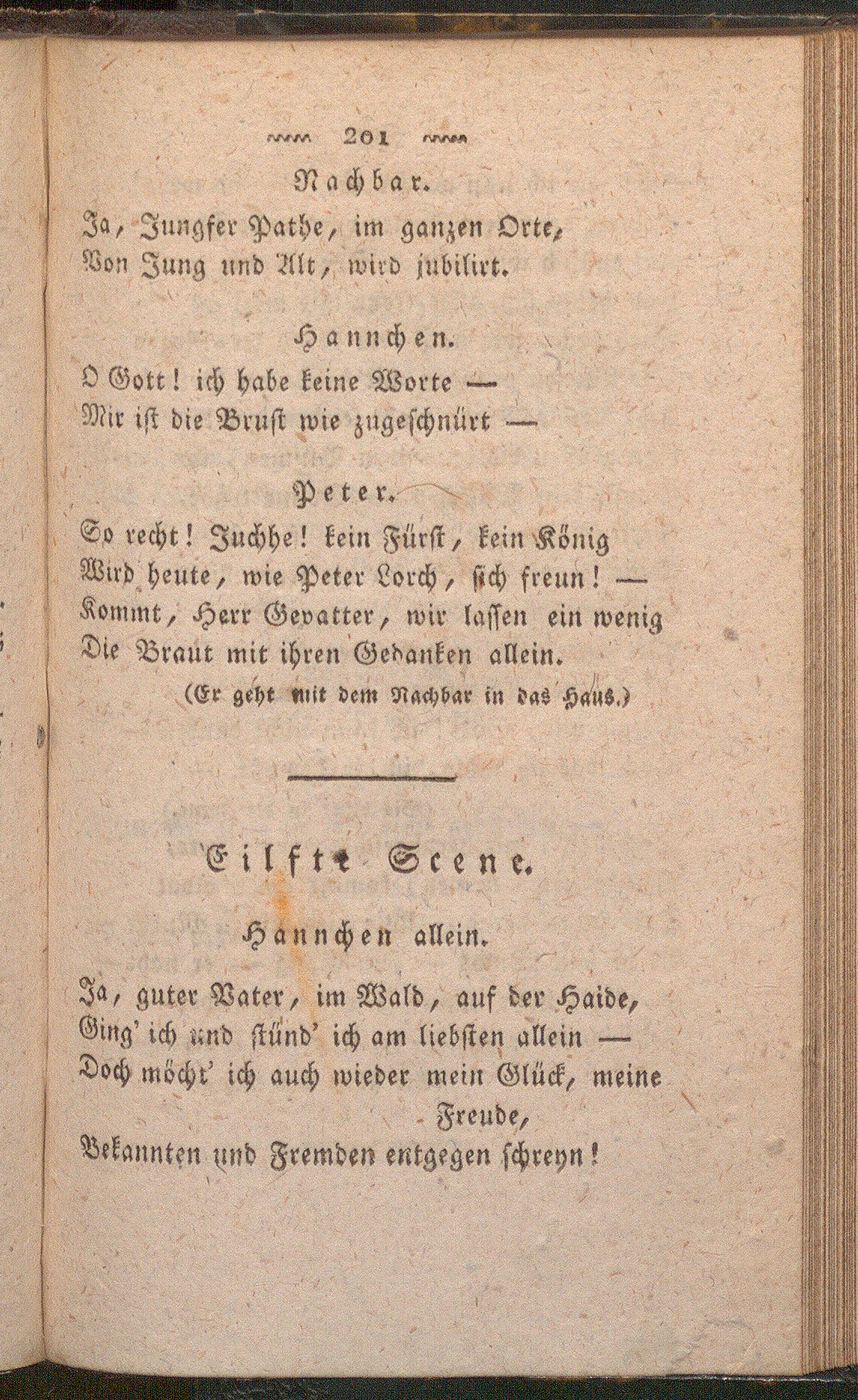 201

Nachbar.

Ja, Jungfer Pathe, im ganzen Orte, Von Jung und Alt, wird jubilirt.

Hannchen.

O Gott! ich habe keine Worte — Mir ist die Brust wie zugeschnürt —

Peter.

So recht! Juchhe! kein Fürst, kein König Wird heute, wie Peter Lorch, sich freun! — Kommt, Herr Gevatter, wir lassen ein wenig Die Braut mit ihren Gedanken allein.

(Er geht mit dem Nachbar in das Haus.)

Eilfte Scene.

Hannchen allein.

Ja, guter Vater, im Wald, auf der Haide, Ging' ich und stünd' ich am liebsten allein — Doch möcht' ich auch wieder mein Glück, meine Freude, Bekannten und Fremden entgegen schreyn!